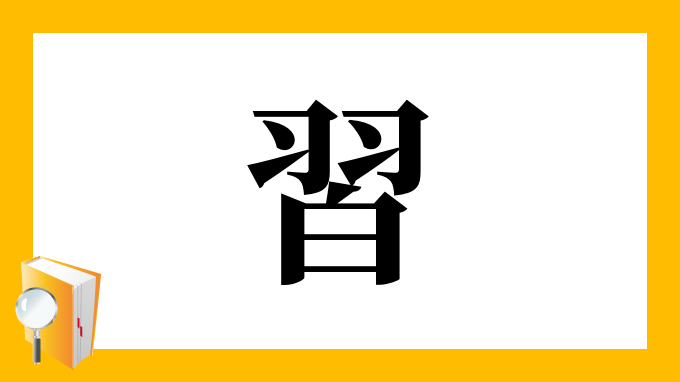 習